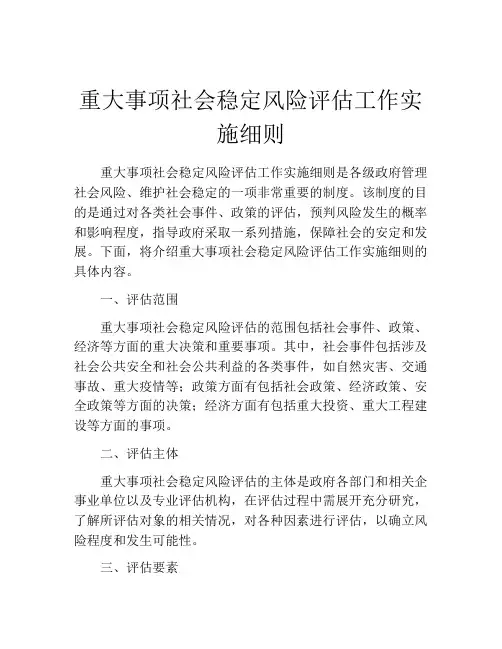 重大事项社会稳定风险评估工作实施细则

重大事项社会稳定风险评估工作实施细则是各级政府管理社会风险、维护社会稳定的一项非常重要的制度。该制度的目的是通过对各类社会事件、政策的评估，预判风险发生的概率和影响程度，指导政府采取一系列措施，保障社会的安定和发展。下面，将介绍重大事项社会稳定风险评估工作实施细则的具体内容。

一、评估范围

重大事项社会稳定风险评估的范围包括社会事件、政策、经济等方面的重大决策和重要事项。其中，社会事件包括涉及社会公共安全和社会公共利益的各类事件，如自然灾害、交通事故、重大疫情等；政策方面有包括社会政策、经济政策、安全政策等方面的决策；经济方面有包括重大投资、重大工程建设等方面的事项。

二、评估主体

重大事项社会稳定风险评估的主体是政府各部门和相关企事业单位以及专业评估机构，在评估过程中需展开充分研究，了解所评估对象的相关情况，对各种因素进行评估，以确立风险程度和发生可能性。

三、评估要素